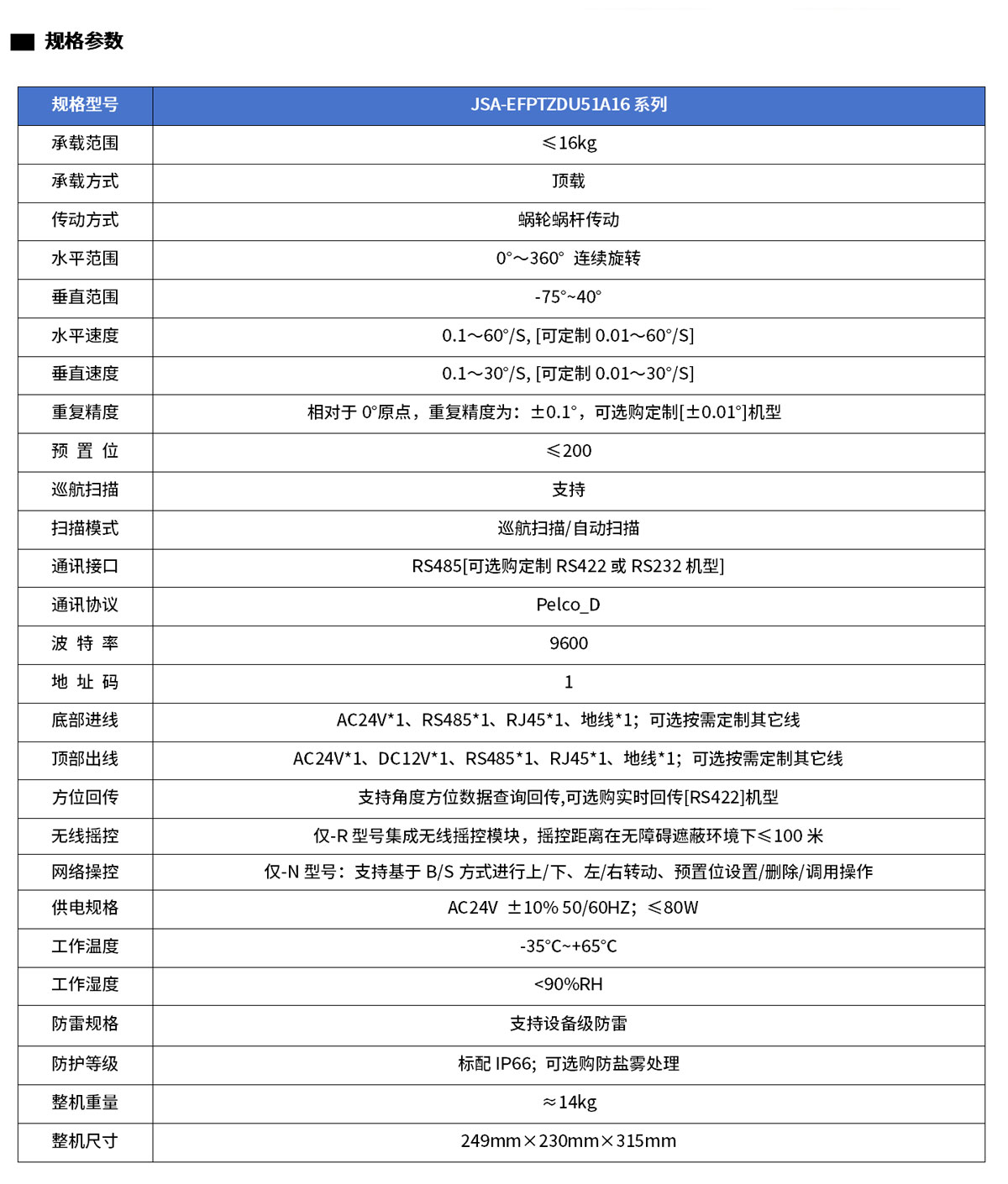 规格参数

| 规格型号 | JSA-EFPTZDU51A16 系列 |
|---|---|
| 承载范围 | ≤16kg |
| 承载方式 | 顶载 |
| 传动方式 | 蜗轮蜗杆传动 |
| 水平范围 | 0°～360° 连续旋转 |
| 垂直范围 | -75°~40° |
| 水平速度 | 0.1～60°/S, [可定制 0.01～60°/S] |
| 垂直速度 | 0.1～30°/S, [可定制 0.01～30°/S] |
| 重复精度 | 相对于 0°原点，重复精度为：±0.1°，可选购定制[±0.01°]机型 |
| 预 置 位 | ≤200 |
| 巡航扫描 | 支持 |
| 扫描模式 | 巡航扫描/自动扫描 |
| 通讯接口 | RS485[可选购定制 RS422 或 RS232 机型] |
| 通讯协议 | Pelco_D |
| 波 特 率 | 9600 |
| 地 址 码 | 1 |
| 底部进线 | AC24V*1、RS485*1、RJ45*1、地线*1；可选按需定制其它线 |
| 顶部出线 | AC24V*1、DC12V*1、RS485*1、RJ45*1、地线*1；可选按需定制其它线 |
| 方位回传 | 支持角度方位数据查询回传,可选购实时回传[RS422]机型 |
| 无线摇控 | 仅-R 型号集成无线摇控模块，摇控距离在无障碍遮蔽环境下≤100 米 |
| 网络操控 | 仅-N 型号：支持基于 B/S 方式进行上/下、左/右转动、预置位设置/删除/调用操作 |
| 供电规格 | AC24V ±10% 50/60HZ；≤80W |
| 工作温度 | -35°C~+65°C |
| 工作湿度 | <90%RH |
| 防雷规格 | 支持设备级防雷 |
| 防护等级 | 标配 IP66；可选购防盐雾处理 |
| 整机重量 | ≈14kg |
| 整机尺寸 | 249mm×230mm×315mm |